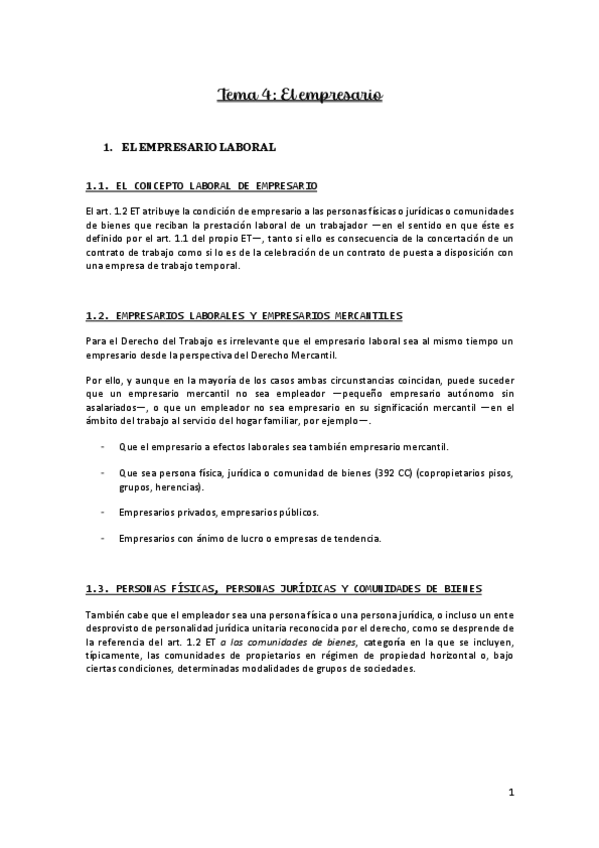 Tema 4: El empresario

1. EL EMPRESARIO LABORAL

1.1. EL CONCEPTO LABORAL DE EMPRESARIO

El art. 1.2 ET atribuye la condición de empresario a las personas físicas o jurídicas o comunidades de bienes que reciban la prestación laboral de un trabajador —en el sentido en que éste es definido por el art. 1.1 del propio ET—, tanto si ello es consecuencia de la concertación de un contrato de trabajo como si lo es de la celebración de un contrato de puesta a disposición con una empresa de trabajo temporal.

1.2. EMPRESARIOS LABORALES Y EMPRESARIOS MERCANTILES

Para el Derecho del Trabajo es irrelevante que el empresario laboral sea al mismo tiempo un empresario desde la perspectiva del Derecho Mercantil.

Por ello, y aunque en la mayoría de los casos ambas circunstancias coincidan, puede suceder que un empresario mercantil no sea empleador —pequeño empresario autónomo sin asalariados—, o que un empleador no sea empresario en su significación mercantil —en el ámbito del trabajo al servicio del hogar familiar, por ejemplo—.

- Que el empresario a efectos laborales sea también empresario mercantil.

- Que sea persona física, jurídica o comunidad de bienes (392 CC) (copropietarios pisos, grupos, herencias).

- Empresarios privados, empresarios públicos.

- Empresarios con ánimo de lucro o empresas de tendencia.

1.3. PERSONAS FÍSICAS, PERSONAS JURÍDICAS Y COMUNIDADES DE BIENES

También cabe que el empleador sea una persona física o una persona jurídica, o incluso un ente desprovisto de personalidad jurídica unitaria reconocida por el derecho, como se desprende de la referencia del art. 1.2 ET a las comunidades de bienes, categoría en la que se incluyen, típicamente, las comunidades de propietarios en régimen de propiedad horizontal o, bajo ciertas condiciones, determinadas modalidades de grupos de sociedades.

1